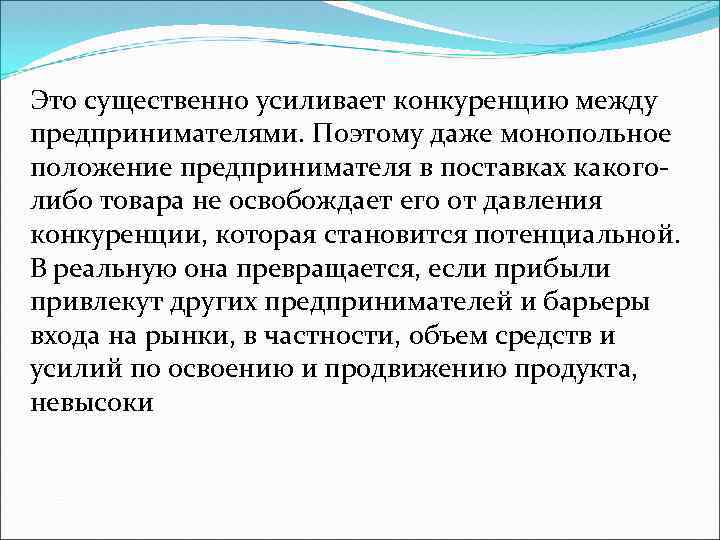 Это существенно усиливает конкуренцию между предпринимателями. Поэтому даже монопольное положение предпринимателя в поставках какого-либо товара не освобождает его от давления конкуренции, которая становится потенциальной. В реальную она превращается, если прибыли привлекут других предпринимателей и барьеры входа на рынки, в частности, объем средств и усилий по освоению и продвижению продукта, невысоки